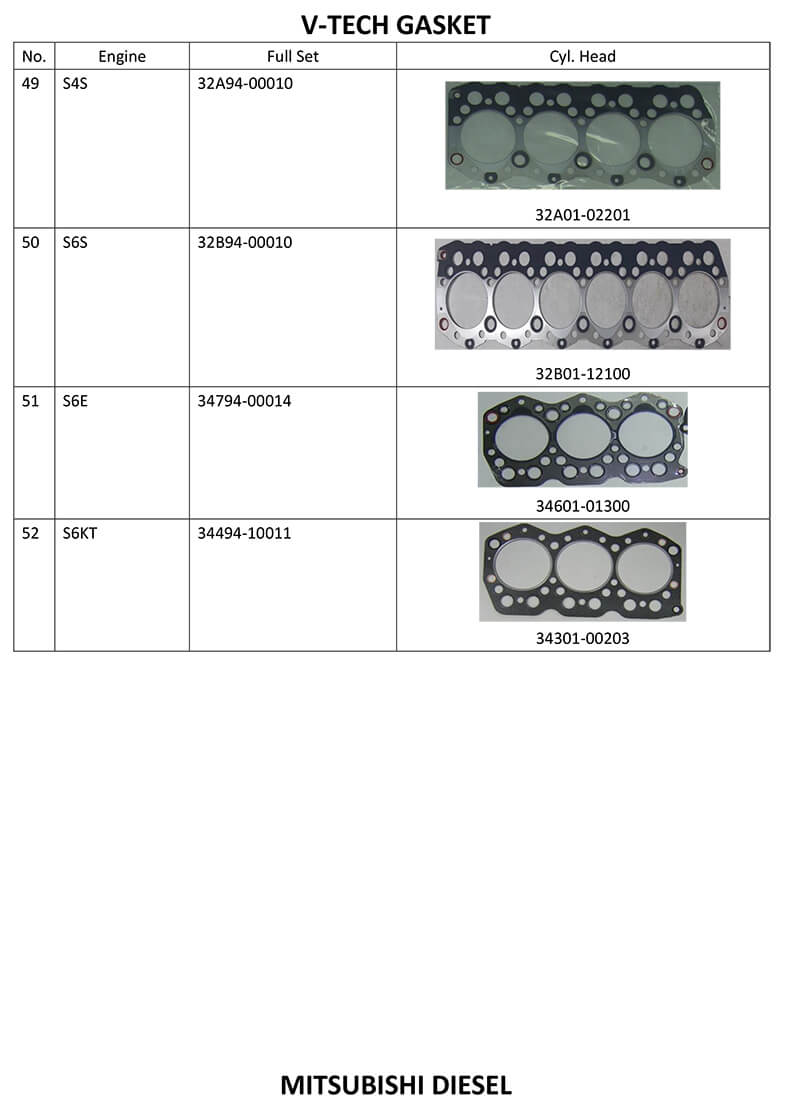 V-TECH GASKET

| No. | Engine | Full Set | Cyl. Head |
|---|---|---|---|
| 49 | S4S | 32A94-00010 | 32A01-02201 |
| 50 | S6S | 32B94-00010 | 32B01-12100 |
| 51 | S6E | 34794-00014 | 34601-01300 |
| 52 | S6KT | 34494-10011 | 34301-00203 |

MITSUBISHI DIESEL